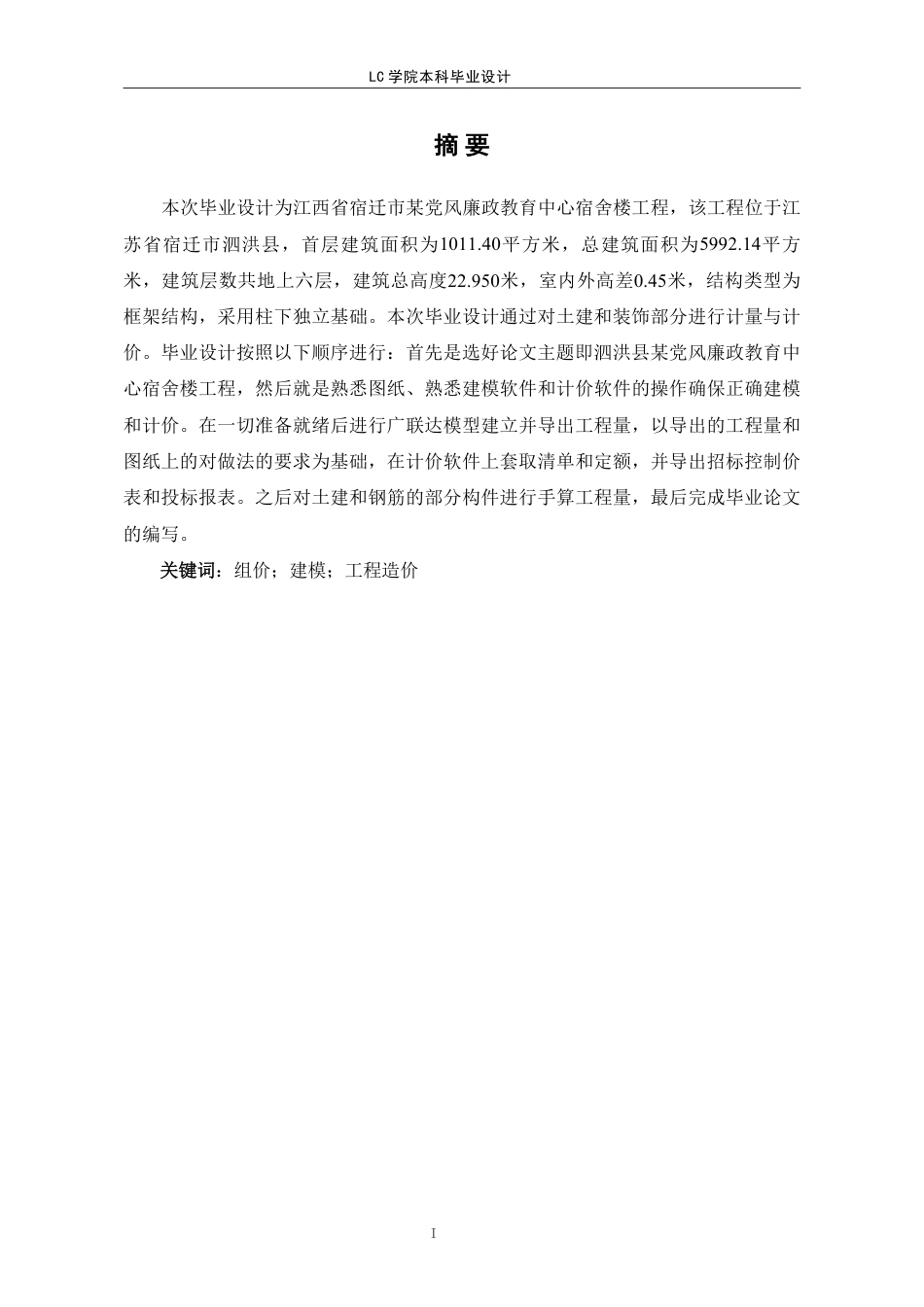 LC 学院本科毕业设计

摘 要

本次毕业设计为江西省宿迁市某党风廉政教育中心宿舍楼工程，该工程位于江苏省宿迁市泗洪县，首层建筑面积为1011.40平方米，总建筑面积为5992.14平方米，建筑层数共地上六层，建筑总高度22.950米，室内外高差0.45米，结构类型为框架结构，采用柱下独立基础。本次毕业设计通过对土建和装饰部分进行计量与计价。毕业设计按照以下顺序进行：首先是选好论文主题即泗洪县某党风廉政教育中心宿舍楼工程，然后就是熟悉图纸、熟悉建模软件和计价软件的操作确保正确建模和计价。在一切准备就绪后进行广联达模型建立并导出工程量，以导出的工程量和图纸上的对做法的要求为基础，在计价软件上套取清单和定额，并导出招标控制价表和投标报表。之后对土建和钢筋的部分构件进行手算工程量，最后完成毕业论文的编写。

关键词：组价；建模；工程造价

I